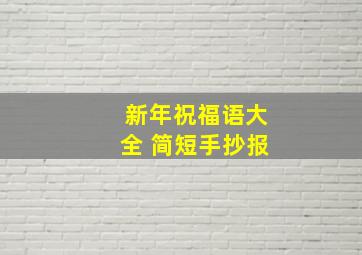 新年祝福语大全 简短手抄报